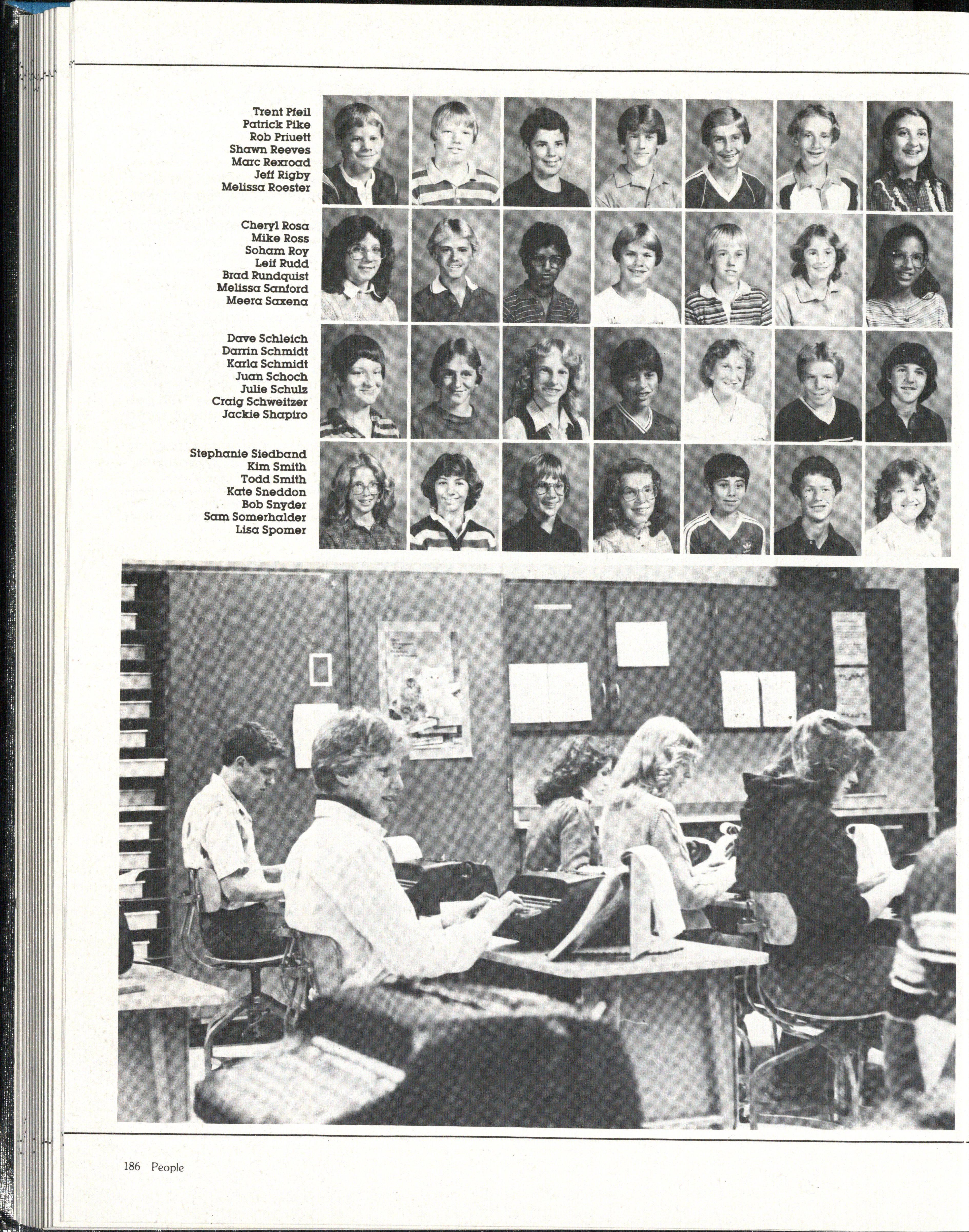 Trent Pfeil
Patrick Pike
Rob Priuett
Shawn Reeves
Marc Rexroad
Jeff Rigby
Melissa Roester

Cheryl Rosa
Mike Ross
Soham Roy
Leif Rudd
Brad Rundquist
Melissa Sanford
Meera Saxena

Dave Schleich
Darrin Schmidt
Karla Schmidt
Juan Schoch
Julie Schulz
Craig Schweitzer
Jackie Shapiro

Stephanie Siedband
Kim Smith
Todd Smith
Kate Sneddon
Bob Snyder
Sam Somerhalder
Lisa Spomer

186 People